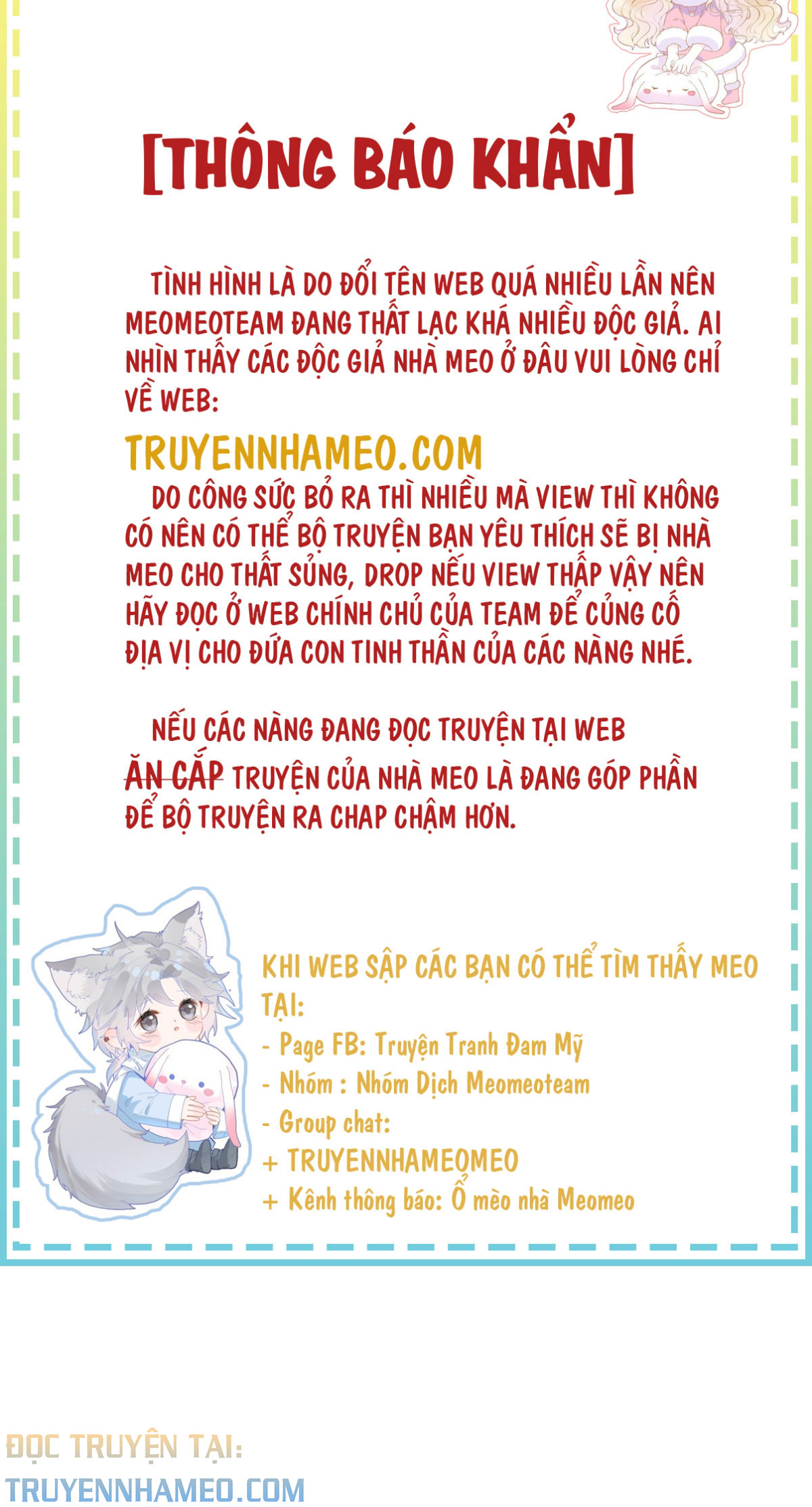 [THÔNG BÁO KHẨN]

TÌNH HÌNH LÀ DO ĐỔI TÊN WEB QUÁ NHIỀU LẦN NÊN MEOMEOTEAM ĐANG THẤT LẠC KHÁ NHIỀU ĐỘC GIẢ. AI NHÌN THẤY CÁC ĐỘC GIẢ NHÀ MEO Ở ĐÂU VUI LÒNG CHỈ VỀ WEB:

TRUYENNHAMEO.COM

DO CÔNG SỨC BỎ RA THÌ NHIỀU MÀ VIEW THÌ KHÔNG CÓ NÊN CÓ THỂ BỘ TRUYỆN BẠN YÊU THÍCH SẼ BỊ NHÀ MEO CHO THẤT SỦNG, DROP NẾU VIEW THẤP VẬY NÊN HÃY ĐỌC Ở WEB CHÍNH CHỦ CỦA TEAM ĐỂ CỦNG CỐ ĐỊA VỊ CHO ĐỨA CON TINH THẦN CỦA CÁC NÀNG NHÉ.

NẾU CÁC NÀNG ĐANG ĐỌC TRUYỆN TẠI WEB ĂN CẮP TRUYỆN CỦA NHÀ MEO LÀ ĐANG GÓP PHẦN ĐỂ BỘ TRUYỆN RA CHAP CHẬM HƠN.

KHI WEB SẬP CÁC BẠN CÓ THỂ TÌM THẤY MEO TẠI:
- Page FB: Truyện Tranh Đam Mỹ
- Nhóm : Nhóm Dịch Meomeoteam
- Group chat:
+ TRUYENNHAMEOMEO
+ Kênh thông báo: Ổ mèo nhà Meomeo

ĐỌC TRUYỆN TẠI:
TRUYENNHAMEO.COM